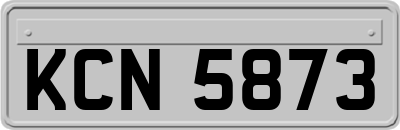 KCN 5873